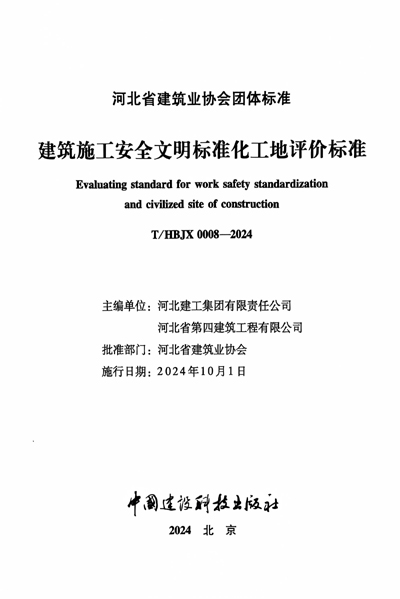 河北省建筑业协会团体标准

建筑施工安全文明标准化工地评价标准

Evaluating standard for work safety standardization and civilized site of construction

T/HBJX 0008—2024

主编单位：河北建工集团有限责任公司
河北省第四建筑工程有限公司
批准部门：河北省建筑业协会
施行日期：2024年10月1日

中国建设科技出版社

2024 北 京